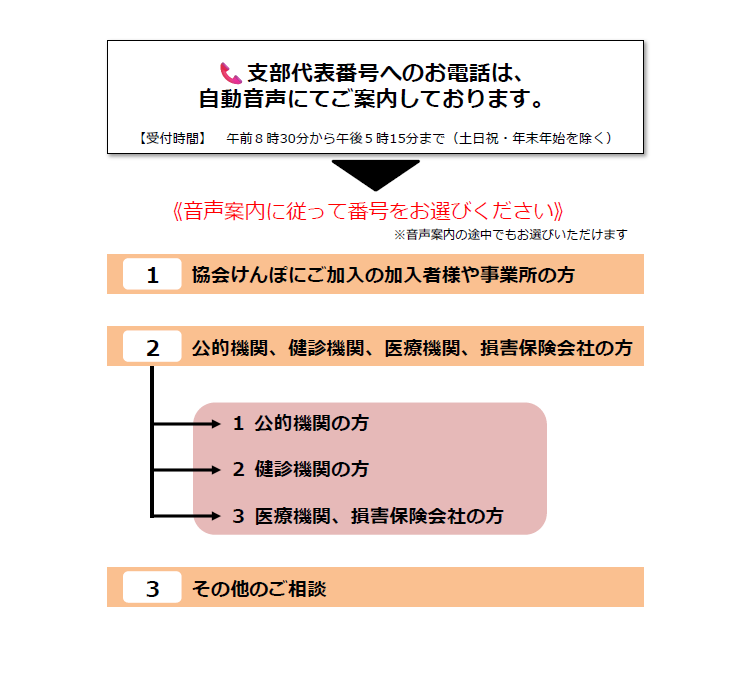 支部代表番号へのお電話は、
自動音声にてご案内しております。

【受付時間】　午前８時30分から午後５時15分まで（土日祝・年末年始を除く）

《音声案内に従って番号をお選びください》
※音声案内の途中でもお選びいただけます

1　協会けんぽにご加入の加入者様や事業所の方

2　公的機関、健診機関、医療機関、損害保険会社の方

1 公的機関の方

2 健診機関の方

3 医療機関、損害保険会社の方

3　その他のご相談